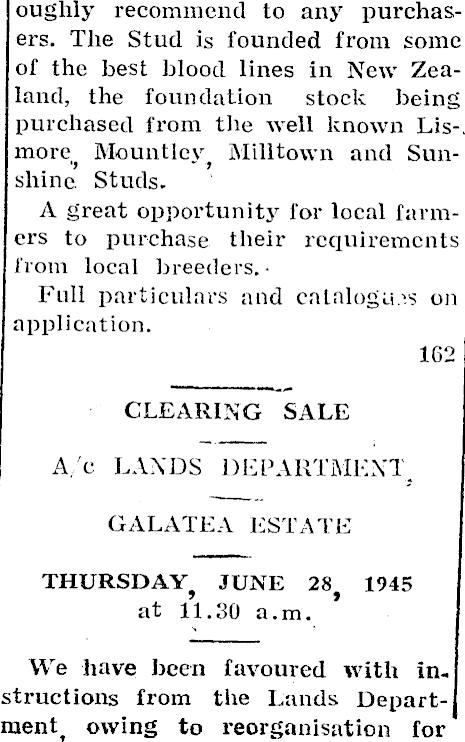 oughly recommend to any purchasers. The Stud is founded from some of the best blood lines in New Zealand, the foundation stock being purchased from the well known Lismore, Mountley, Milltown and Sunshine Studs.

A great opportunity for local farmers to purchase their requirements from local breeders.

Full particulars and catalogues on application.

162

CLEARING SALE

A/c LANDS DEPARTMENT,

GALATEA ESTATE

THURSDAY, JUNE 28, 1945
at 11.30 a.m.

We have been favoured with instructions from the Lands Department, owing to reorganisation for